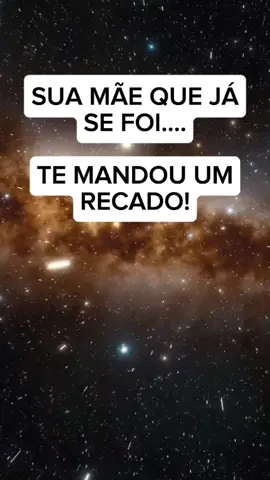 SUA MÃE QUE JÁ SE FOI....

TE MANDOU UM RECADO!